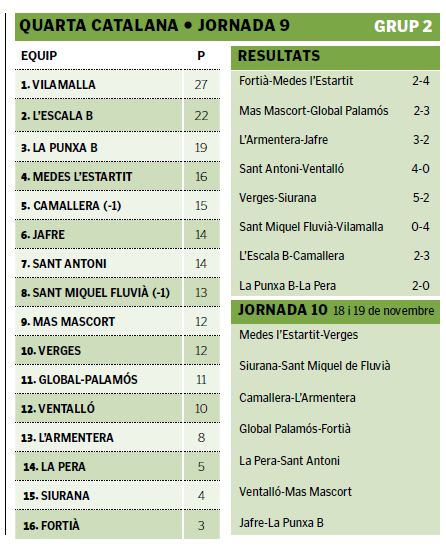 QUARTA CATALANA • JORNADA 9 GRUP 2

| EQUIP | P |
|---|---|
| 1. VILAMALLA | 27 |
| 2. L'ESCALA B | 22 |
| 3. LA PUNXA B | 19 |
| 4. MEDES L'ESTARTIT | 16 |
| 5. CAMALLERA (-1) | 15 |
| 6. JAFRE | 14 |
| 7. SANT ANTONI | 14 |
| 8. SANT MIQUEL FLUVIÀ (-1) | 13 |
| 9. MAS MASCORT | 12 |
| 10. VERGES | 12 |
| 11. GLOBAL-PALAMÓS | 11 |
| 12. VENTALLÓ | 10 |
| 13. L'ARMENTERA | 8 |
| 14. LA PERA | 5 |
| 15. SIURANA | 4 |
| 16. FORTIÀ | 3 |

RESULTATS

| | |
|---|---|
| Fortià-Medes l'Estartit | 2-4 |
| Mas Mascort-Global Palamós | 2-3 |
| L'Armentera-Jafre | 3-2 |
| Sant Antoni-Ventalló | 4-0 |
| Verges-Siurana | 5-2 |
| Sant Miquel Fluvià-Vilamalla | 0-4 |
| L'Escala B-Camallera | 2-3 |
| La Punxa B-La Pera | 2-0 |

JORNADA 10 18 i 19 de novembre

Medes l'Estartit-Verges

Siurana-Sant Miquel de Fluvià

Camallera-L'Armentera

Global Palamós-Fortià

La Pera-Sant Antoni

Ventalló-Mas Mascort

Jafre-La Punxa B